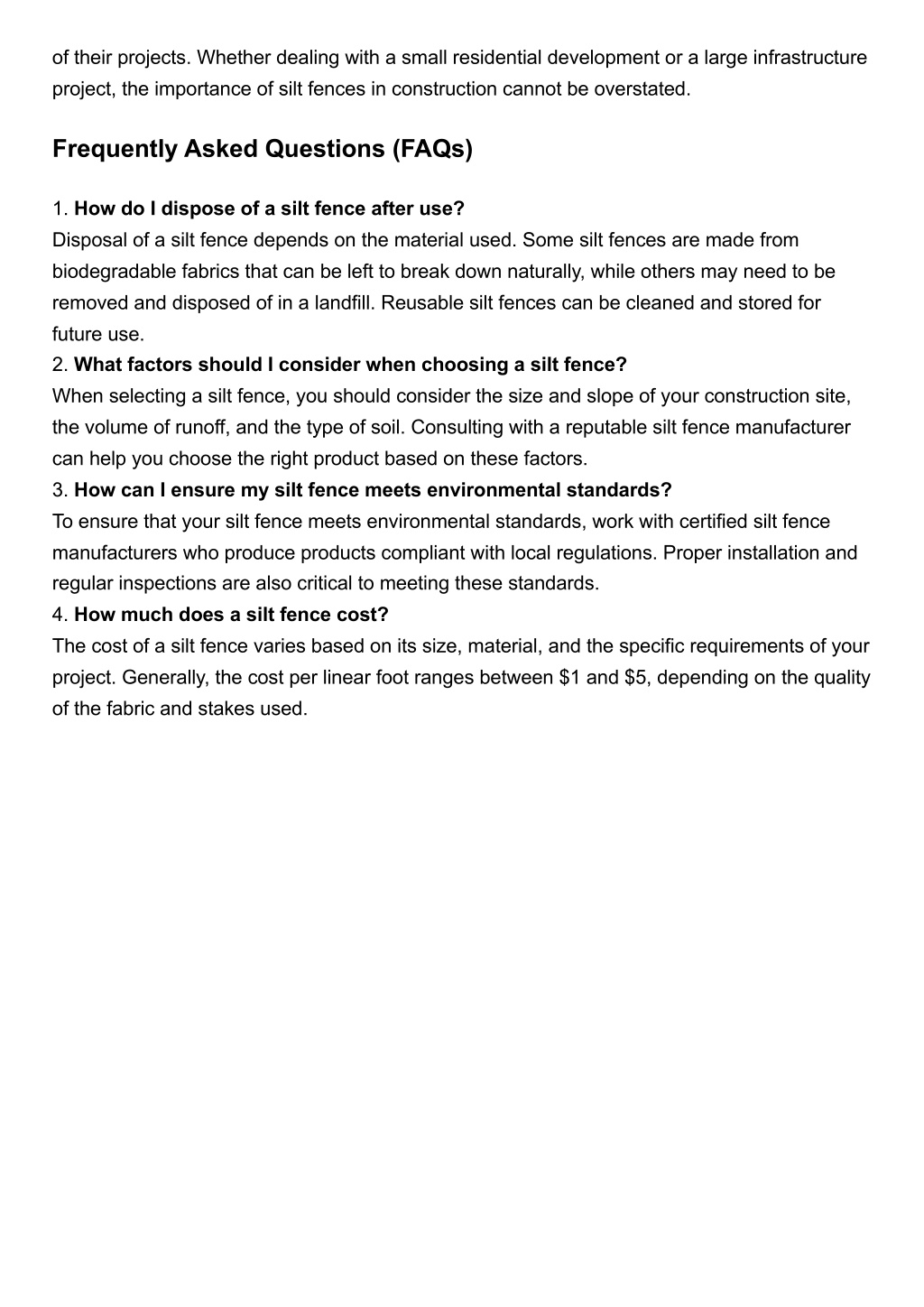 of their projects. Whether dealing with a small residential development or a large infrastructure project, the importance of silt fences in construction cannot be overstated.

Frequently Asked Questions (FAQs)

1. How do I dispose of a silt fence after use?
Disposal of a silt fence depends on the material used. Some silt fences are made from biodegradable fabrics that can be left to break down naturally, while others may need to be removed and disposed of in a landfill. Reusable silt fences can be cleaned and stored for future use.
2. What factors should I consider when choosing a silt fence?
When selecting a silt fence, you should consider the size and slope of your construction site, the volume of runoff, and the type of soil. Consulting with a reputable silt fence manufacturer can help you choose the right product based on these factors.
3. How can I ensure my silt fence meets environmental standards?
To ensure that your silt fence meets environmental standards, work with certified silt fence manufacturers who produce products compliant with local regulations. Proper installation and regular inspections are also critical to meeting these standards.
4. How much does a silt fence cost?
The cost of a silt fence varies based on its size, material, and the specific requirements of your project. Generally, the cost per linear foot ranges between \$1 and \$5, depending on the quality of the fabric and stakes used.